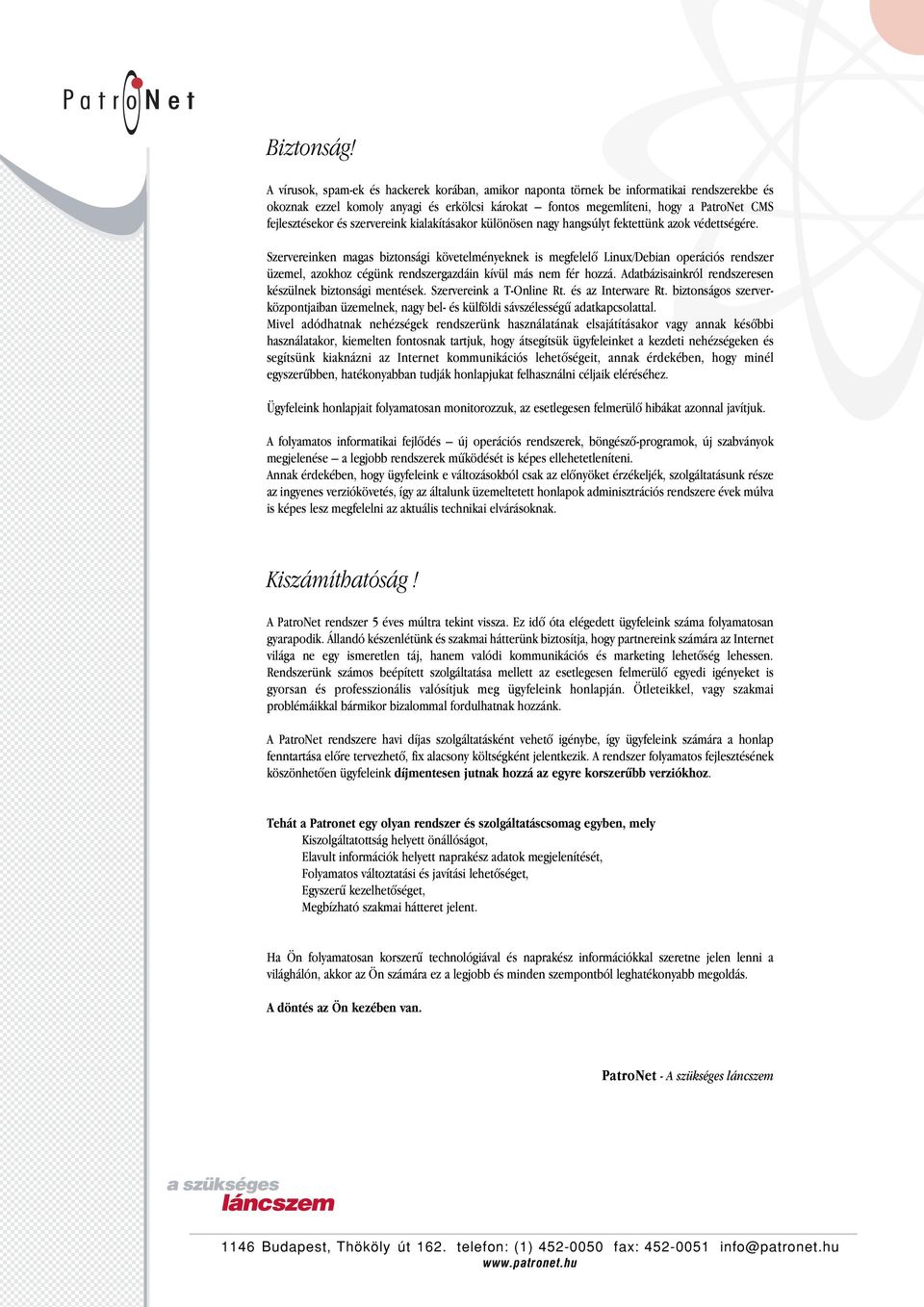 PatroNet

Biztonság!

A vírusok, spam-ek és hackerek korában, amikor naponta törnek be informatikai rendszerekbe és okoznak ezzel komoly anyagi és erkölcsi károkat – fontos megemlíteni, hogy a PatroNet CMS fejlesztésekor és szervereink kialakításakor különösen nagy hangsúlyt fektettünk azok védettségére.

Szervereinken magas biztonsági követelményeknek is megfelelő Linux/Debian operációs rendszer üzemel, azokhoz cégünk rendszergazdáin kívül más nem fér hozzá. Adatbázisainkról rendszeresen készülnek biztonsági mentések. Szervereink a T-Online Rt. és az Interware Rt. biztonságos szerverközpontjaiban üzemelnek, nagy bel- és külföldi sávszélességű adatkapcsolattal.
Mivel adódhatnak nehézségek rendszerünk használatának elsajátításakor vagy annak későbbi használatakor, kiemelten fontosnak tartjuk, hogy átsegítsük ügyfeleinket a kezdeti nehézségeken és segítsünk kiaknázni az Internet kommunikációs lehetőségeit, annak érdekében, hogy minél egyszerűbben, hatékonyabban tudják honlapjukat felhasználni céljaik eléréséhez.

Ügyfeleink honlapjait folyamatosan monitorozzuk, az esetlegesen felmerülő hibákat azonnal javítjuk.

A folyamatos informatikai fejlődés – új operációs rendszerek, böngésző-programok, új szabványok megjelenése – a legjobb rendszerek működését is képes ellehetetleníteni.
Annak érdekében, hogy ügyfeleink e változásokból csak az előnyöket érzékeljék, szolgáltatásunk része az ingyenes verziókövetés, így az általunk üzemeltetett honlapok adminisztrációs rendszere évek múlva is képes lesz megfelelni az aktuális technikai elvárásoknak.

Kiszámíthatóság !

A PatroNet rendszer 5 éves múltra tekint vissza. Ez idő óta elégedett ügyfeleink száma folyamatosan gyarapodik. Állandó készenlétünk és szakmai hátterünk biztosítja, hogy partnereink számára az Internet világa ne egy ismeretlen táj, hanem valódi kommunikációs és marketing lehetőség lehessen. Rendszerünk számos beépített szolgáltatása mellett az esetlegesen felmerülő egyedi igényeket is gyorsan és professzionális valósítjuk meg ügyfeleink honlapján. Ötleteikkel, vagy szakmai problémáikkal bármikor bizalommal fordulhatnak hozzánk.

A PatroNet rendszere havi díjas szolgáltatásként vehető igénybe, így ügyfeleink számára a honlap fenntartása előre tervezhető, fix alacsony költségként jelentkezik. A rendszer folyamatos fejlesztésének köszönhetően ügyfeleink díjmentesen jutnak hozzá az egyre korszerűbb verziókhoz.

Tehát a Patronet egy olyan rendszer és szolgáltatáscsomag egyben, mely
Kiszolgáltatottság helyett önállóságot,
Elavult információk helyett naprakész adatok megjelenítését,
Folyamatos változtatási és javítási lehetőséget,
Egyszerű kezelhetőséget,
Megbízható szakmai hátteret jelent.

Ha Ön folyamatosan korszerű technológiával és naprakész információkkal szeretne jelen lenni a világhálón, akkor az Ön számára ez a legjobb és minden szempontból leghatékonyabb megoldás.

A döntés az Ön kezében van.

PatroNet - A szükséges láncszem

a szükséges
láncszem

1146 Budapest, Thököly út 162. telefon: (1) 452-0050 fax: 452-0051 info@patronet.hu
www.patronet.hu